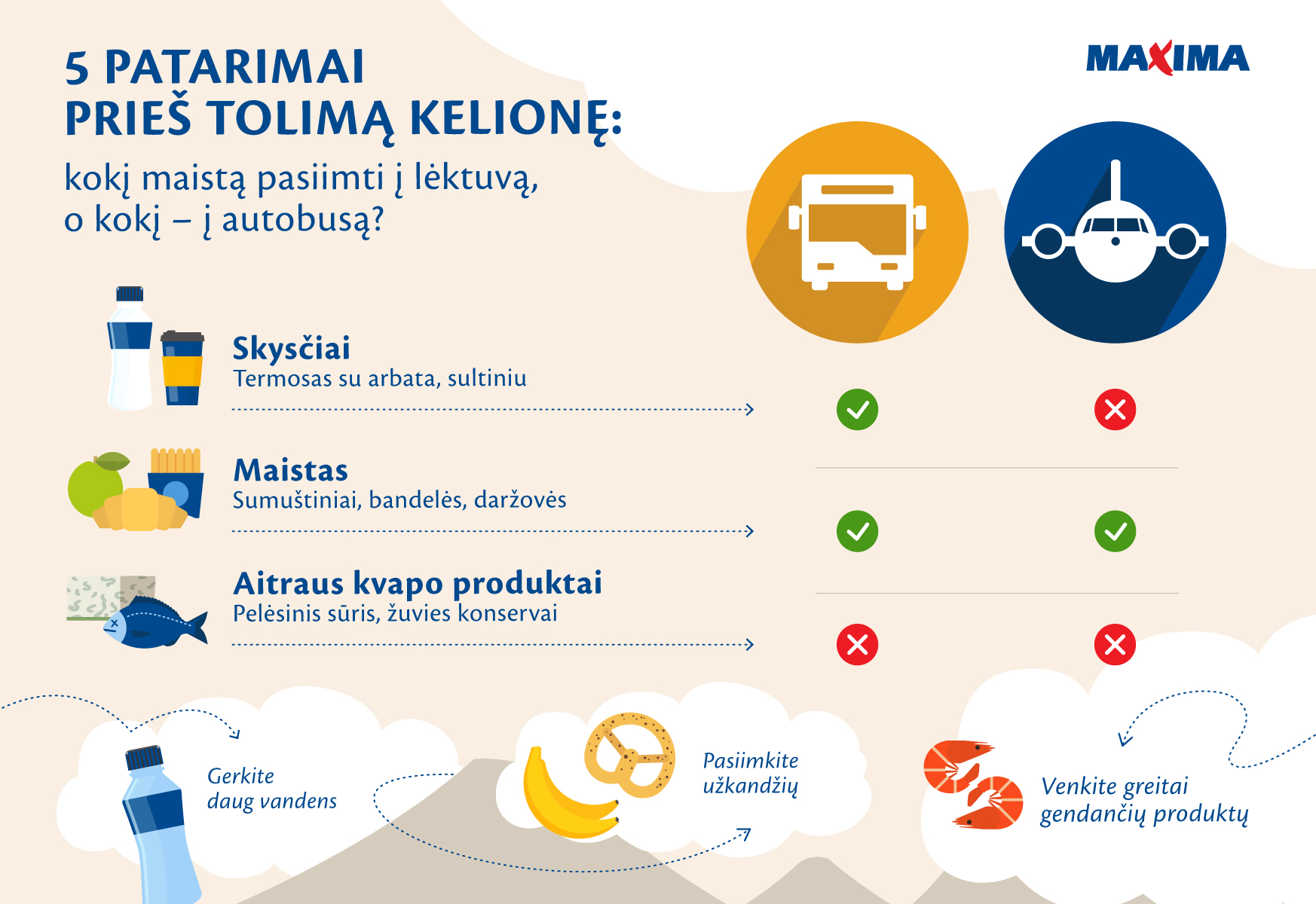 5 PATARIMAI PRIEŠ TOLIMĄ KELIONĘ:

kokį maistą pasiimti į lėktuvą, o kokį – į autobusą?

MAXIMA

Skysčiai
Termosas su arbata, sultiniu

Maistas
Sumuštiniai, bandelės, daržovės

Aitraus kvapo produktai
Pelėsinis sūris, žuvies konservai

Gerkite daug vandens

Pasiimkite užkandžių

Venkite greitai gendančių produktų